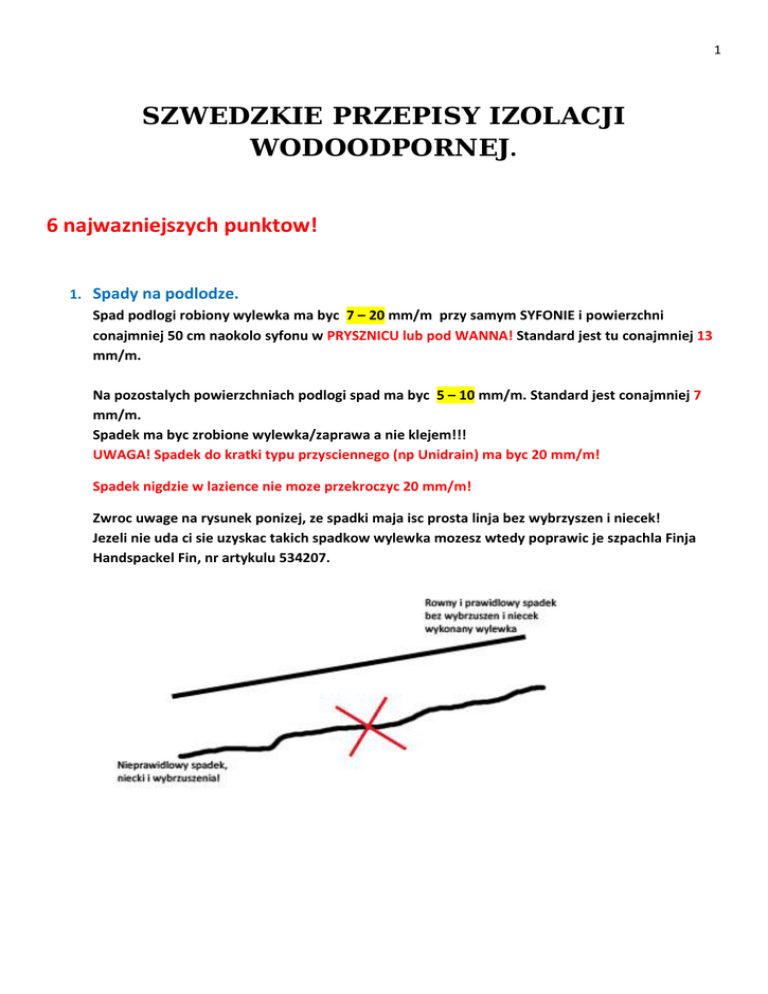 1

SZWEDZKIE PRZEPISY IZOLACJI WODOODPORNEJ.

6 najwazniejszych punktow!

1. Spady na podlodze.

Spad podlogi robiony wylewka ma byc 7 – 20 mm/m przy samym SYFONIE i powierzchni conajmniej 50 cm naokolo syfonu w PRYSZNICU lub pod WANNA! Standard jest tu conajmniej 13 mm/m.

Na pozostalych powierzchniach podlogi spad ma byc 5 – 10 mm/m. Standard jest conajmniej 7 mm/m.
Spadek ma byc zrobione wylewka/zaprawa a nie klejem!!!
UWAGA! Spadek do kratki typu przysciennego (np Unidrain) ma byc 20 mm/m!

Spadek nigdzie w lazience nie moze przekroczyc 20 mm/m!

Zwroc uwage na rysunek ponizej, ze spadki maja isc prosta linja bez wybrzyszen i niecek!
Jezeli nie uda ci sie uzyskac takich spadkow wylewka mozesz wtedy poprawic je szpachla Finja Handspackel Fin, nr artykulu 534207.

Rowny i prawidlowy spadek bez wybrzuszen i niecek wykonany wylewka

Nieprawidlowy spadek, niecki i wybrzuszenia!